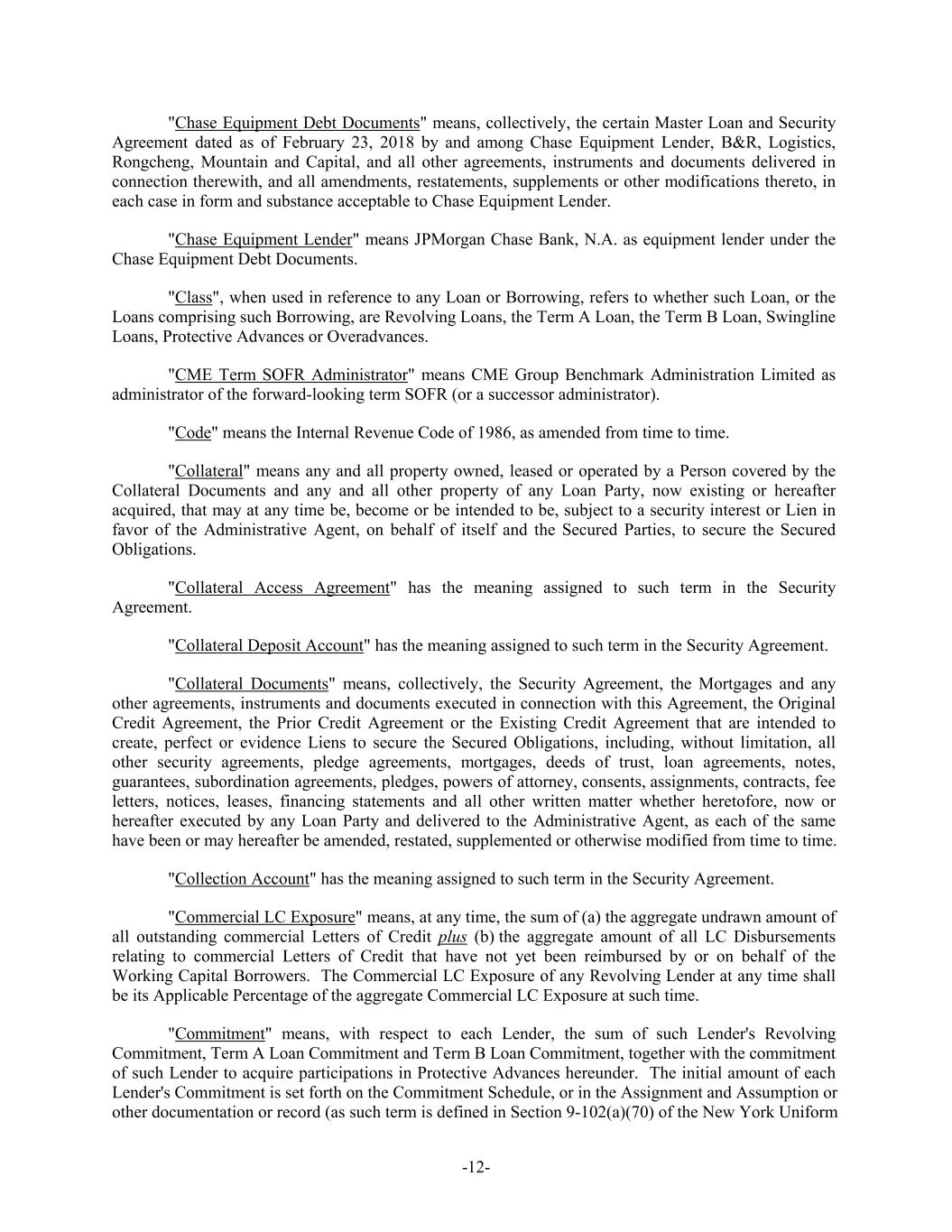 "Chase Equipment Debt Documents" means, collectively, the certain Master Loan and Security Agreement dated as of February 23, 2018 by and among Chase Equipment Lender, B&R, Logistics, Rongcheng, Mountain and Capital, and all other agreements, instruments and documents delivered in connection therewith, and all amendments, restatements, supplements or other modifications thereto, in each case in form and substance acceptable to Chase Equipment Lender.

"Chase Equipment Lender" means JPMorgan Chase Bank, N.A. as equipment lender under the Chase Equipment Debt Documents.

"Class", when used in reference to any Loan or Borrowing, refers to whether such Loan, or the Loans comprising such Borrowing, are Revolving Loans, the Term A Loan, the Term B Loan, Swingline Loans, Protective Advances or Overadvances.

"CME Term SOFR Administrator" means CME Group Benchmark Administration Limited as administrator of the forward-looking term SOFR (or a successor administrator).

"Code" means the Internal Revenue Code of 1986, as amended from time to time.

"Collateral" means any and all property owned, leased or operated by a Person covered by the Collateral Documents and any and all other property of any Loan Party, now existing or hereafter acquired, that may at any time be, become or be intended to be, subject to a security interest or Lien in favor of the Administrative Agent, on behalf of itself and the Secured Parties, to secure the Secured Obligations.

"Collateral Access Agreement" has the meaning assigned to such term in the Security Agreement.

"Collateral Deposit Account" has the meaning assigned to such term in the Security Agreement.

"Collateral Documents" means, collectively, the Security Agreement, the Mortgages and any other agreements, instruments and documents executed in connection with this Agreement, the Original Credit Agreement, the Prior Credit Agreement or the Existing Credit Agreement that are intended to create, perfect or evidence Liens to secure the Secured Obligations, including, without limitation, all other security agreements, pledge agreements, mortgages, deeds of trust, loan agreements, notes, guarantees, subordination agreements, pledges, powers of attorney, consents, assignments, contracts, fee letters, notices, leases, financing statements and all other written matter whether heretofore, now or hereafter executed by any Loan Party and delivered to the Administrative Agent, as each of the same have been or may hereafter be amended, restated, supplemented or otherwise modified from time to time.

"Collection Account" has the meaning assigned to such term in the Security Agreement.

"Commercial LC Exposure" means, at any time, the sum of (a) the aggregate undrawn amount of all outstanding commercial Letters of Credit plus (b) the aggregate amount of all LC Disbursements relating to commercial Letters of Credit that have not yet been reimbursed by or on behalf of the Working Capital Borrowers. The Commercial LC Exposure of any Revolving Lender at any time shall be its Applicable Percentage of the aggregate Commercial LC Exposure at such time.

"Commitment" means, with respect to each Lender, the sum of such Lender's Revolving Commitment, Term A Loan Commitment and Term B Loan Commitment, together with the commitment of such Lender to acquire participations in Protective Advances hereunder. The initial amount of each Lender's Commitment is set forth on the Commitment Schedule, or in the Assignment and Assumption or other documentation or record (as such term is defined in Section 9-102(a)(70) of the New York Uniform

-12-